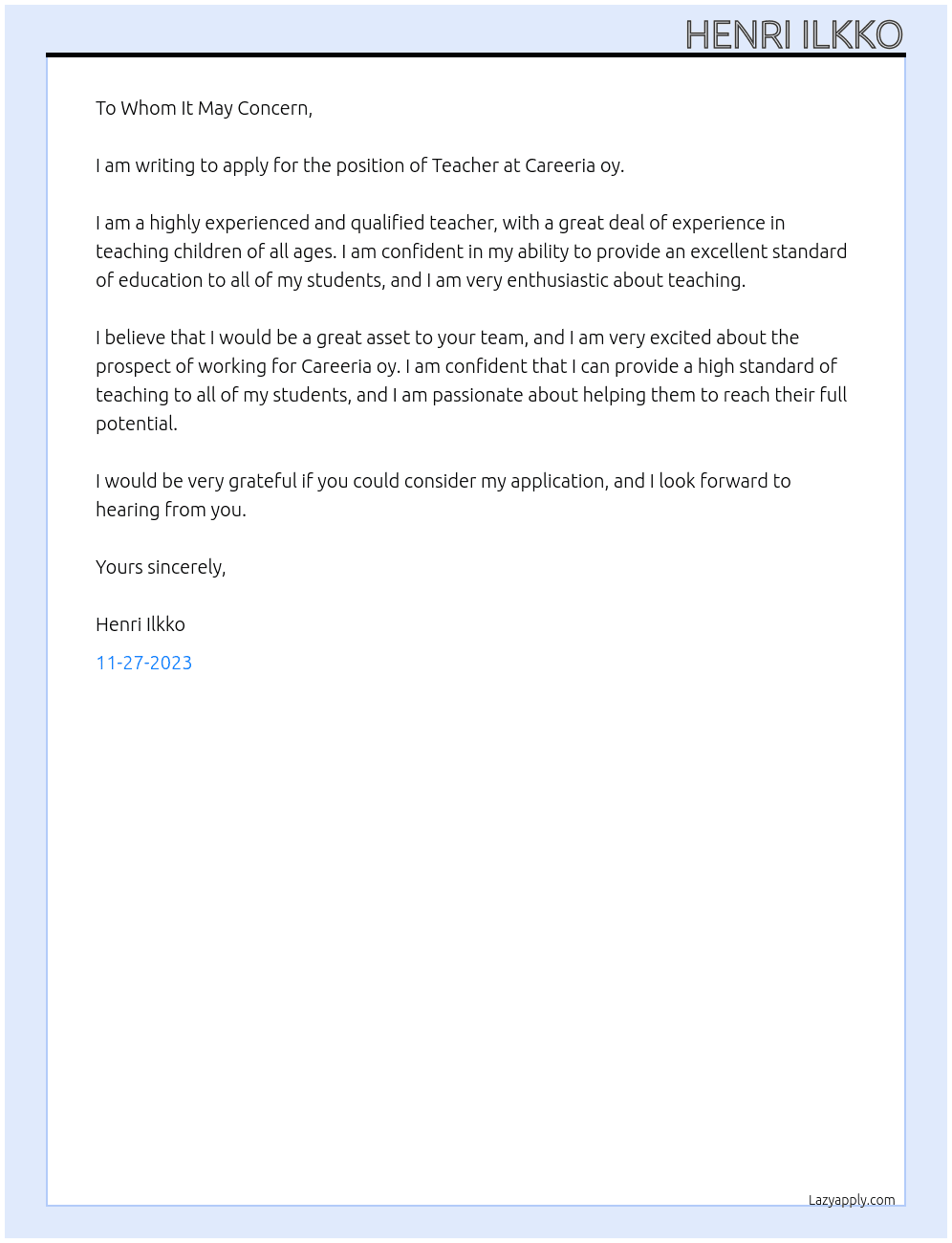 HENRI ILKKO

To Whom It May Concern,

I am writing to apply for the position of Teacher at Careeria oy.

I am a highly experienced and qualified teacher, with a great deal of experience in teaching children of all ages. I am confident in my ability to provide an excellent standard of education to all of my students, and I am very enthusiastic about teaching.

I believe that I would be a great asset to your team, and I am very excited about the prospect of working for Careeria oy. I am confident that I can provide a high standard of teaching to all of my students, and I am passionate about helping them to reach their full potential.

I would be very grateful if you could consider my application, and I look forward to hearing from you.

Yours sincerely,

Henri Ilkko

11-27-2023

Lazyapply.com